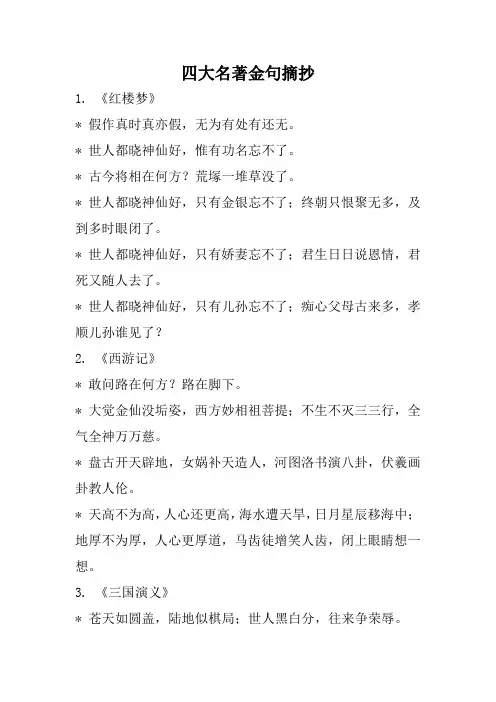 四大名著金句摘抄

1. 《红楼梦》

＊ 假作真时真亦假，无为有处有还无。

＊ 世人都晓神仙好，惟有功名忘不了。

＊ 古今将相在何方？荒塚一堆草没了。

＊ 世人都晓神仙好，只有金银忘不了；终朝只恨聚无多，及到多时眼闭了。

＊ 世人都晓神仙好，只有娇妻忘不了；君生日日说恩情，君死又随人去了。

＊ 世人都晓神仙好，只有儿孙忘不了；痴心父母古来多，孝顺儿孙谁见了？

2. 《西游记》

＊ 敢问路在何方？路在脚下。

＊ 大觉金仙没垢姿，西方妙相祖菩提；不生不灭三三行，全气全神万万慈。

＊ 盘古开天辟地，女娲补天造人，河图洛书演八卦，伏羲画卦教人伦。

＊ 天高不为高，人心还更高，海水遭天旱，日月星辰移海中；地厚不为厚，人心更厚道，马齿徒增笑人齿，闭上眼睛想一想。

3. 《三国演义》

＊ 苍天如圆盖，陆地似棋局；世人黑白分，往来争荣辱。